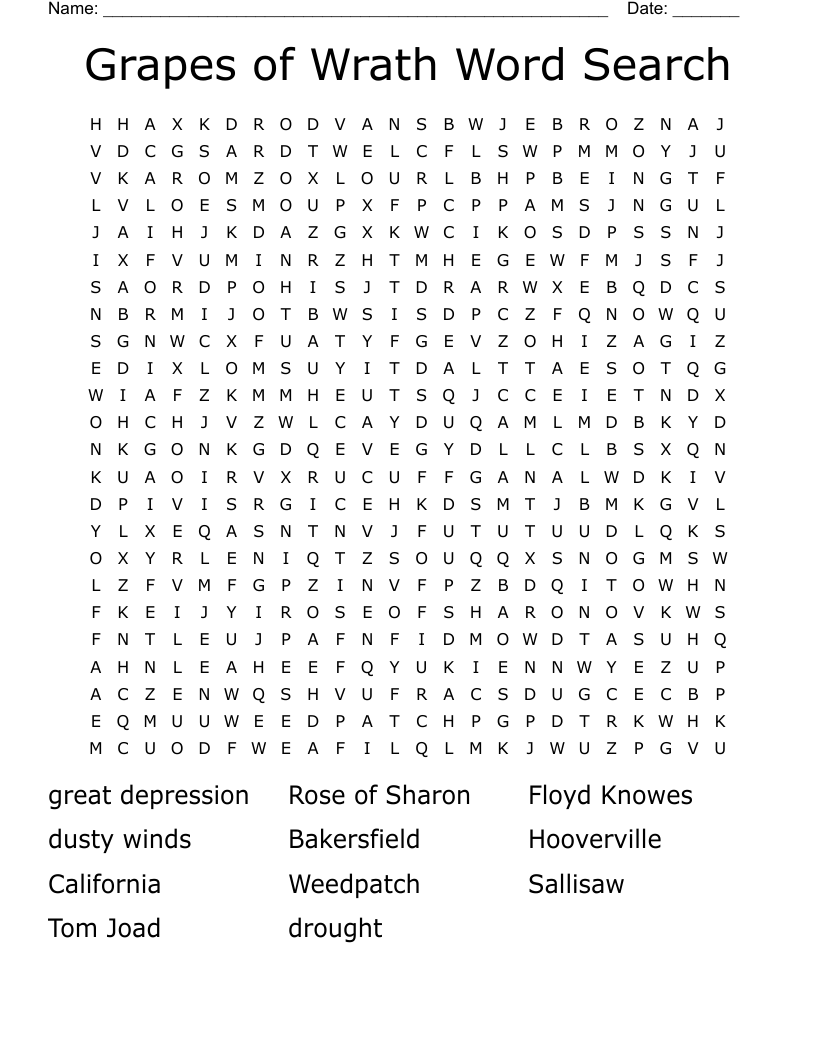 Name: ______________________________________________________ Date: _______

Grapes of Wrath Word Search

H H A X K D R O D V A N S B W J E B R O Z N A J
V D C G S A R D T W E L C F L S W P M M O Y J U
V K A R O M Z O X L O U R L B H P B E I N G T F
L V L O E S M O U P X F P C P P A M S J N G U L
J A I H J K D A Z G X K W C I K O S D P S S N J
I X F V U M I N R Z H T M H E G E W F M J S F J
S A O R D P O H I S J T D R A R W X E B Q D C S
N B R M I J O T B W S I S D P C Z F Q N O W Q U
S G N W C X F U A T Y F G E V Z O H I Z A G I Z
E D I X L O M S U Y I T D A L T T A E S O T Q G
W I A F Z K M M H E U T S Q J C C E I E T N D X
O H C H J V Z W L C A Y D U Q A M L M D B K Y D
N K G O N K G D Q E V E G Y D L L C L B S X Q N
K U A O I R V X R U C U F F G A N A L W D K I V
D P I V I S R G I C E H K D S M T J B M K G V L
Y L X E Q A S N T N V J F U T U T U U D L Q K S
O X Y R L E N I Q T Z S O U Q Q X S N O G M S W
L Z F V M F G P Z I N V F P Z B D Q I T O W H N
F K E I J Y I R O S E O F S H A R O N O V K W S
F N T L E U J P A F N F I D M O W D T A S U H Q
A H N L E A H E E F Q Y U K I E N N W Y E Z U P
A C Z E N W Q S H V U F R A C S D U G C E C B P
E Q M U U W E E D P A T C H P G P D T R K W H K
M C U O D F W E A F I L Q L M K J W U Z P G V U

great depression
dusty winds
California
Tom Joad

Rose of Sharon
Bakersfield
Weedpatch
drought

Floyd Knowes
Hooverville
Sallisaw